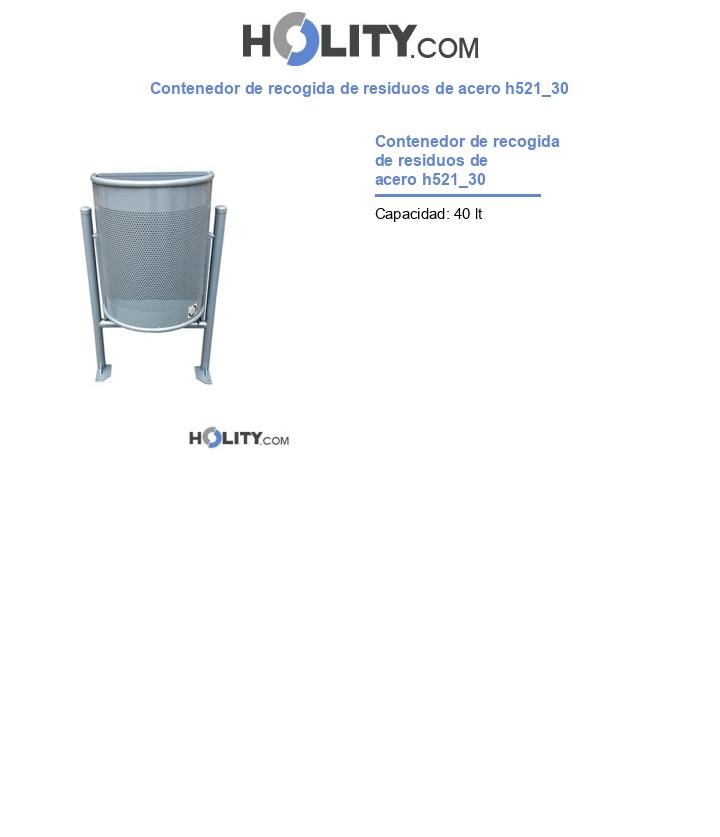 HOLITY.COM

Contenedor de recogida de residuos de acero h521_30

Contenedor de recogida de residuos de acero h521_30

Capacidad: 40 lt

HOLITY.COM